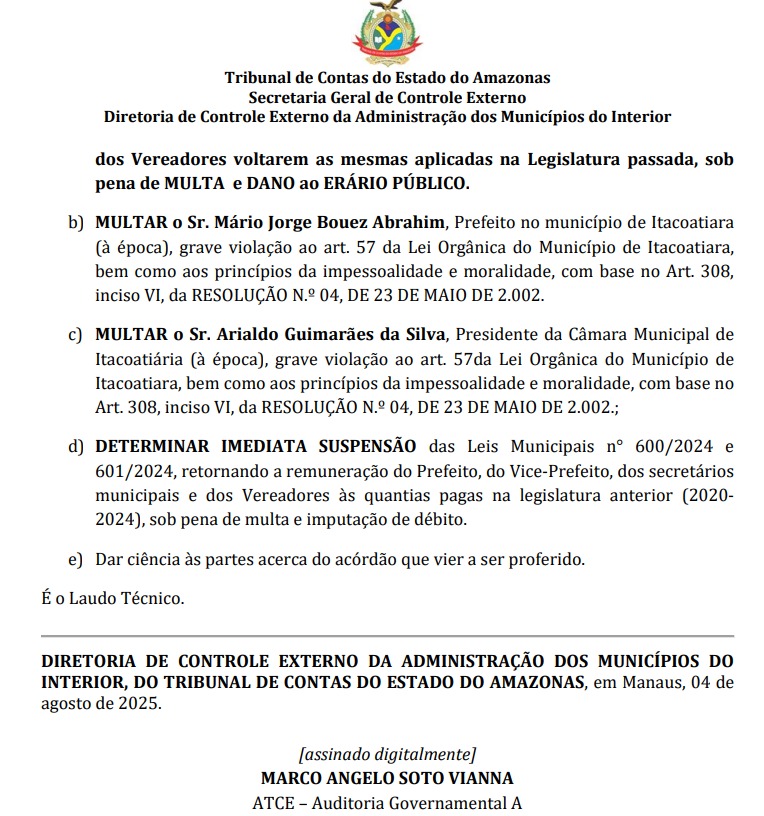 Tribunal de Contas do Estado do Amazonas
Secretaria Geral de Controle Externo
Diretoria de Controle Externo da Administração dos Municípios do Interior

dos Vereadores voltarem as mesmas aplicadas na Legislatura passada, sob pena de MULTA e DANO ao ERÁRIO PÚBLICO.

b) MULTAR o Sr. Mário Jorge Bouez Abrahim, Prefeito no município de Itacoatiara (à época), grave violação ao art. 57 da Lei Orgânica do Município de Itacoatiara, bem como aos princípios da impessoalidade e moralidade, com base no Art. 308, inciso VI, da RESOLUÇÃO N.º 04, DE 23 DE MAIO DE 2.002.

c) MULTAR o Sr. Arialdo Guimarães da Silva, Presidente da Câmara Municipal de Itacoatiária (à época), grave violação ao art. 57da Lei Orgânica do Município de Itacoatiara, bem como aos princípios da impessoalidade e moralidade, com base no Art. 308, inciso VI, da RESOLUÇÃO N.º 04, DE 23 DE MAIO DE 2.002.;

d) DETERMINAR IMEDIATA SUSPENSÃO das Leis Municipais n° 600/2024 e 601/2024, retornando a remuneração do Prefeito, do Vice-Prefeito, dos secretários municipais e dos Vereadores às quantias pagas na legislatura anterior (2020-2024), sob pena de multa e imputação de débito.

e) Dar ciência às partes acerca do acórdão que vier a ser proferido.

É o Laudo Técnico.

DIRETORIA DE CONTROLE EXTERNO DA ADMINISTRAÇÃO DOS MUNICÍPIOS DO INTERIOR, DO TRIBUNAL DE CONTAS DO ESTADO DO AMAZONAS, em Manaus, 04 de agosto de 2025.

[assinado digitalmente]
MARCO ANGELO SOTO VIANNA
ATCE – Auditoria Governamental A